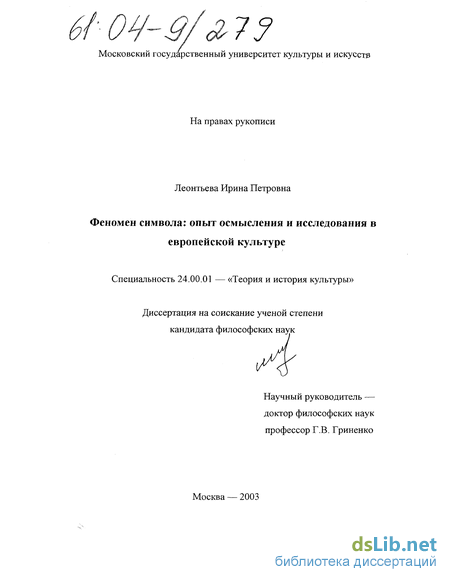 61:04-9/279

Московский государственный университет культуры и искусств

На правах рукописи

Леонтьева Ирина Петровна

Феномен символа: опыт осмысления и исследования в европейской культуре

Специальность 24.00.01 — «Теория и история культуры»

Диссертация на соискание ученой степени кандидата философских наук

Научный руководитель — доктор философских наук профессор Г.В. Гриненко

Москва — 2003

dsLib.net
библиотека диссертаций